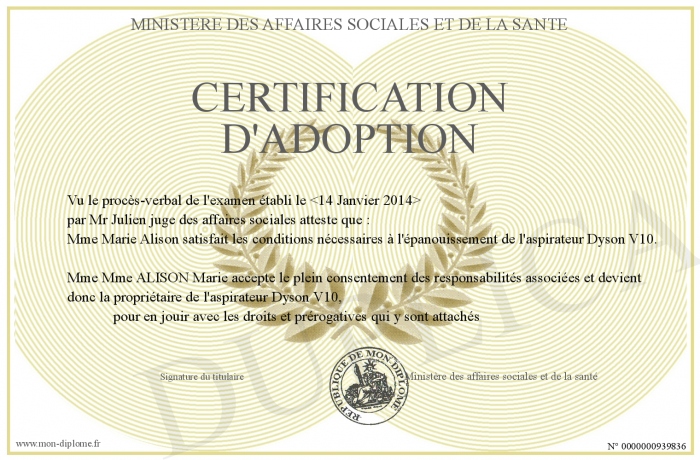 MINISTERE DES AFFAIRES SOCIALES ET DE LA SANTE

CERTIFICATION D'ADOPTION

Vu le procès-verbal de l'examen établi le <14 Janvier 2014>
par Mr Julien juge des affaires sociales atteste que :
Mme Marie Alison satisfait les conditions nécessaires à l'épanouissement de l'aspirateur Dyson V10.

Mme Mme ALISON Marie accepte le plein consentement des responsabilités associées et devient donc la propriétaire de l'aspirateur Dyson V10,
pour en jouir avec les droits et prérogatives qui y sont attachés

Signature du titulaire

REPUBLIQUE DE MON DIPLOME

Ministère des affaires sociales et de la santé

DUPLICATA

www.mon-diplome.fr

N° 0000000939836